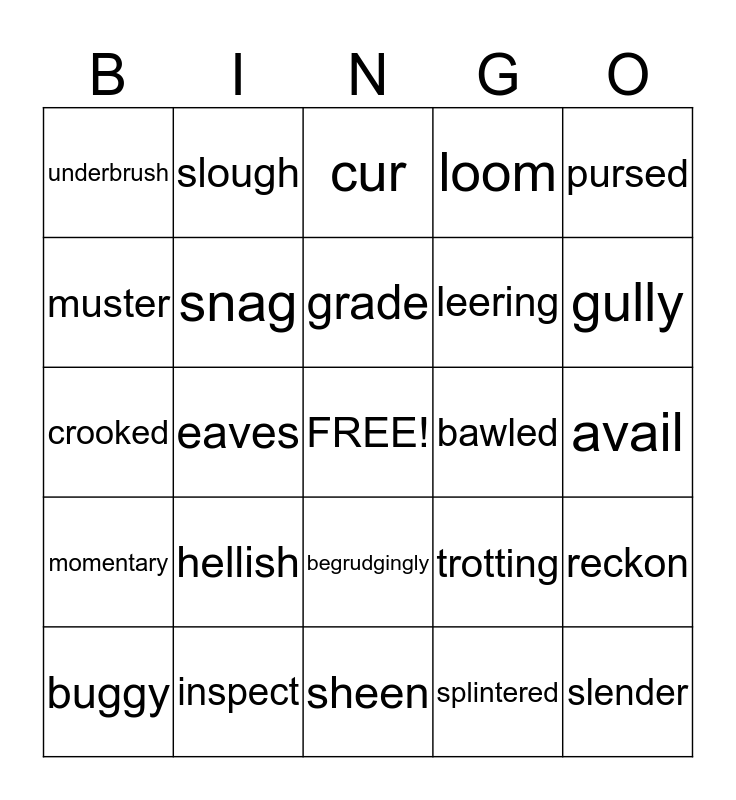 | B | I | N | G | O |
|---|---|---|---|---|
| underbrush | slough | cur | loom | pursed |
| muster | snag | grade | leering | gully |
| crooked | eaves | FREE! | bawled | avail |
| momentary | hellish | begrudgingly | trotting | reckon |
| buggy | inspect | sheen | splintered | slender |